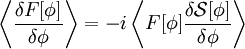 $\left\langle \frac{\delta F[\phi]}{\delta \phi} \right\rangle = -i \left\langle F[\phi] \frac{\delta \mathcal{S}[\phi]}{\delta \phi} \right\rangle$